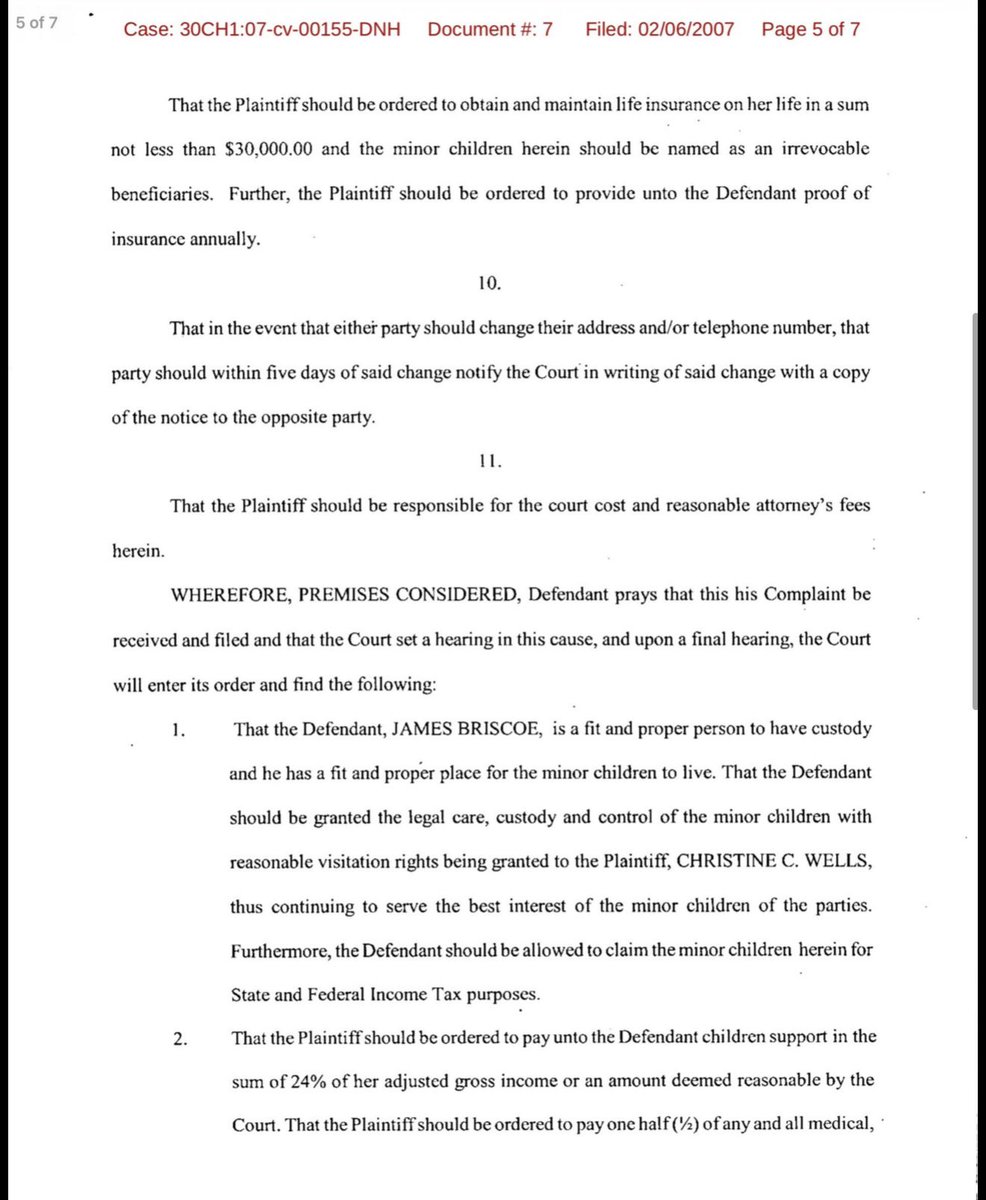 5 of 7

Case: 30CH1:07-cv-00155-DNH Document #: 7 Filed: 02/06/2007 Page 5 of 7

That the Plaintiff should be ordered to obtain and maintain life insurance on her life in a sum not less than $30,000.00 and the minor children herein should be named as an irrevocable beneficiaries. Further, the Plaintiff should be ordered to provide unto the Defendant proof of insurance annually.

10.

That in the event that either party should change their address and/or telephone number, that party should within five days of said change notify the Court in writing of said change with a copy of the notice to the opposite party.

11.

That the Plaintiff should be responsible for the court cost and reasonable attorney's fees herein.

WHEREFORE, PREMISES CONSIDERED, Defendant prays that this his Complaint be received and filed and that the Court set a hearing in this cause, and upon a final hearing, the Court will enter its order and find the following:

1. That the Defendant, JAMES BRISCOE, is a fit and proper person to have custody and he has a fit and proper place for the minor children to live. That the Defendant should be granted the legal care, custody and control of the minor children with reasonable visitation rights being granted to the Plaintiff, CHRISTINE C. WELLS, thus continuing to serve the best interest of the minor children of the parties. Furthermore, the Defendant should be allowed to claim the minor children herein for State and Federal Income Tax purposes.

2. That the Plaintiff should be ordered to pay unto the Defendant children support in the sum of 24% of her adjusted gross income or an amount deemed reasonable by the Court. That the Plaintiff should be ordered to pay one half (½) of any and all medical,